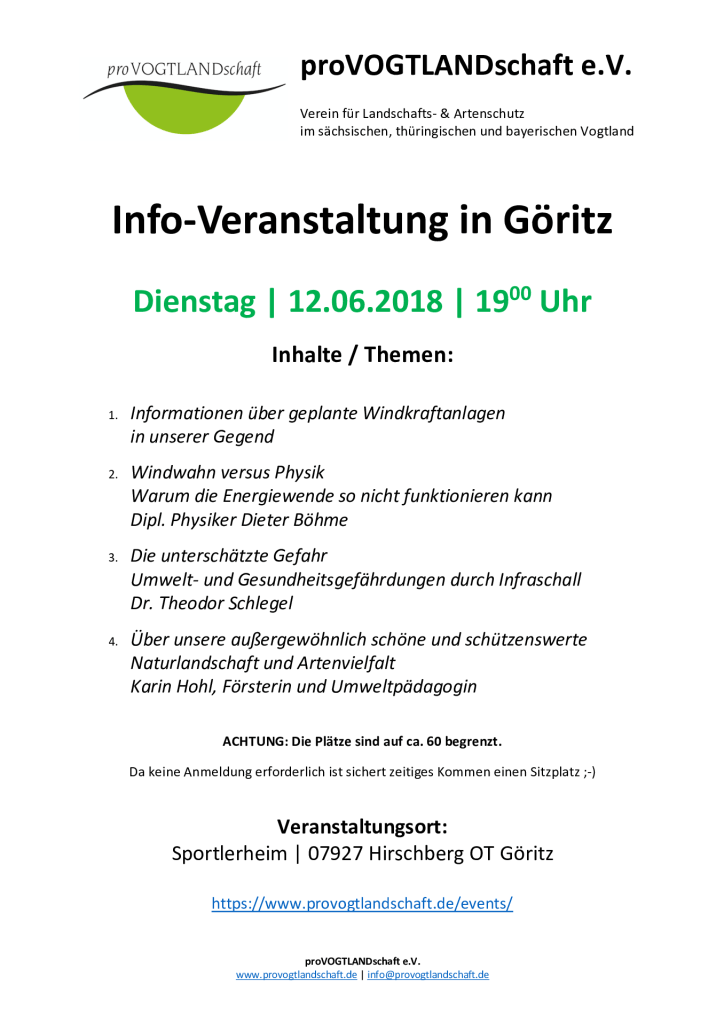 proVOGTLANDschaft

proVOGTLANDschaft e.V.

Verein für Landschafts- & Artenschutz
im sächsischen, thüringischen und bayerischen Vogtland

Info-Veranstaltung in Göritz

Dienstag | 12.06.2018 | $19^{00}$ Uhr

Inhalte / Themen:

1. Informationen über geplante Windkraftanlagen in unserer Gegend

2. Windwahn versus Physik
Warum die Energiewende so nicht funktionieren kann
Dipl. Physiker Dieter Böhme

3. Die unterschätzte Gefahr
Umwelt- und Gesundheitsgefährdungen durch Infraschall
Dr. Theodor Schlegel

4. Über unsere außergewöhnlich schöne und schützenswerte Naturlandschaft und Artenvielfalt
Karin Hohl, Försterin und Umweltpädagogin

ACHTUNG: Die Plätze sind auf ca. 60 begrenzt.

Da keine Anmeldung erforderlich ist sichert zeitiges Kommen einen Sitzplatz ;-)

Veranstaltungsort:
Sportlerheim | 07927 Hirschberg OT Göritz

https://www.provogtlandschaft.de/events/

proVOGTLANDschaft e.V.
www.provogtlandschaft.de | info@provogtlandschaft.de